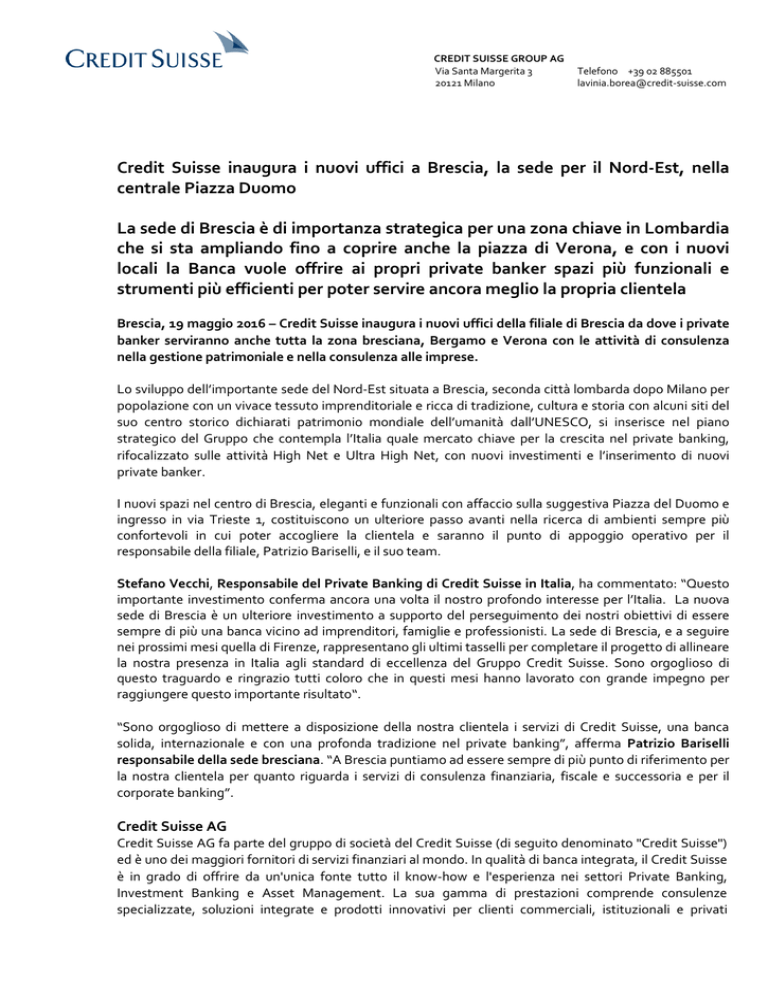 CREDIT SUISSE

CREDIT SUISSE GROUP AG
Via Santa Margerita 3
20121 Milano

Telefono +39 02 885501
lavinia.borea@credit-suisse.com

Credit Suisse inaugura i nuovi uffici a Brescia, la sede per il Nord-Est, nella centrale Piazza Duomo

La sede di Brescia è di importanza strategica per una zona chiave in Lombardia che si sta ampliando fino a coprire anche la piazza di Verona, e con i nuovi locali la Banca vuole offrire ai propri private banker spazi più funzionali e strumenti più efficienti per poter servire ancora meglio la propria clientela

Brescia, 19 maggio 2016 – Credit Suisse inaugura i nuovi uffici della filiale di Brescia da dove i private banker serviranno anche tutta la zona bresciana, Bergamo e Verona con le attività di consulenza nella gestione patrimoniale e nella consulenza alle imprese.

Lo sviluppo dell'importante sede del Nord-Est situata a Brescia, seconda città lombarda dopo Milano per popolazione con un vivace tessuto imprenditoriale e ricca di tradizione, cultura e storia con alcuni siti del suo centro storico dichiarati patrimonio mondiale dell'umanità dall'UNESCO, si inserisce nel piano strategico del Gruppo che contempla l'Italia quale mercato chiave per la crescita nel private banking, rifocalizzato sulle attività High Net e Ultra High Net, con nuovi investimenti e l'inserimento di nuovi private banker.

I nuovi spazi nel centro di Brescia, eleganti e funzionali con affaccio sulla suggestiva Piazza del Duomo e ingresso in via Trieste 1, costituiscono un ulteriore passo avanti nella ricerca di ambienti sempre più confortevoli in cui poter accogliere la clientela e saranno il punto di appoggio operativo per il responsabile della filiale, Patrizio Bariselli, e il suo team.

Stefano Vecchi, Responsabile del Private Banking di Credit Suisse in Italia, ha commentato: "Questo importante investimento conferma ancora una volta il nostro profondo interesse per l'Italia. La nuova sede di Brescia è un ulteriore investimento a supporto del perseguimento dei nostri obiettivi di essere sempre di più una banca vicino ad imprenditori, famiglie e professionisti. La sede di Brescia, e a seguire nei prossimi mesi quella di Firenze, rappresentano gli ultimi tasselli per completare il progetto di allineare la nostra presenza in Italia agli standard di eccellenza del Gruppo Credit Suisse. Sono orgoglioso di questo traguardo e ringrazio tutti coloro che in questi mesi hanno lavorato con grande impegno per raggiungere questo importante risultato".

"Sono orgoglioso di mettere a disposizione della nostra clientela i servizi di Credit Suisse, una banca solida, internazionale e con una profonda tradizione nel private banking", afferma Patrizio Bariselli responsabile della sede bresciana. "A Brescia puntiamo ad essere sempre di più punto di riferimento per la nostra clientela per quanto riguarda i servizi di consulenza finanziaria, fiscale e successoria e per il corporate banking".

Credit Suisse AG
Credit Suisse AG fa parte del gruppo di società del Credit Suisse (di seguito denominato "Credit Suisse") ed è uno dei maggiori fornitori di servizi finanziari al mondo. In qualità di banca integrata, il Credit Suisse è in grado di offrire da un'unica fonte tutto il know-how e l'esperienza nei settori Private Banking, Investment Banking e Asset Management. La sua gamma di prestazioni comprende consulenze specializzate, soluzioni integrate e prodotti innovativi per clienti commerciali, istituzionali e privati